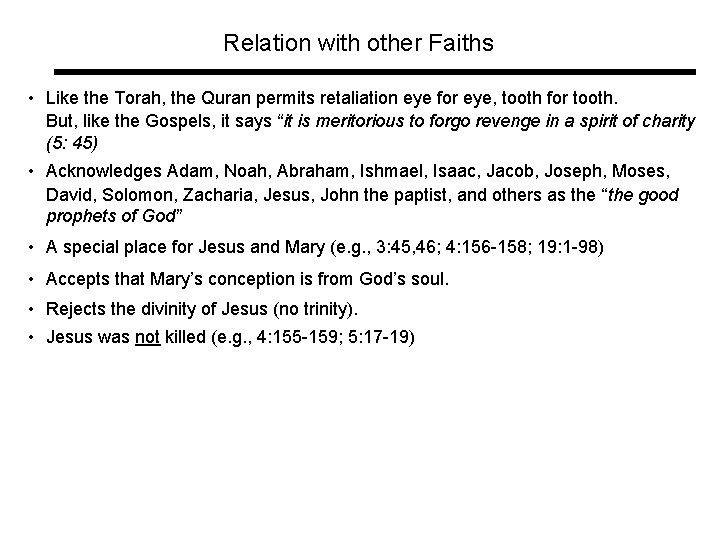 Relation with other Faiths

• Like the Torah, the Quran permits retaliation eye for eye, tooth for tooth. But, like the Gospels, it says “it is meritorious to forgo revenge in a spirit of charity (5: 45)

• Acknowledges Adam, Noah, Abraham, Ishmael, Isaac, Jacob, Joseph, Moses, David, Solomon, Zacharia, Jesus, John the paptist, and others as the “the good prophets of God”

• A special place for Jesus and Mary (e.g., 3:45,46; 4:156-158; 19:1-98)

• Accepts that Mary’s conception is from God’s soul.

• Rejects the divinity of Jesus (no trinity).

• Jesus was not killed (e.g., 4:155-159; 5:17-19)